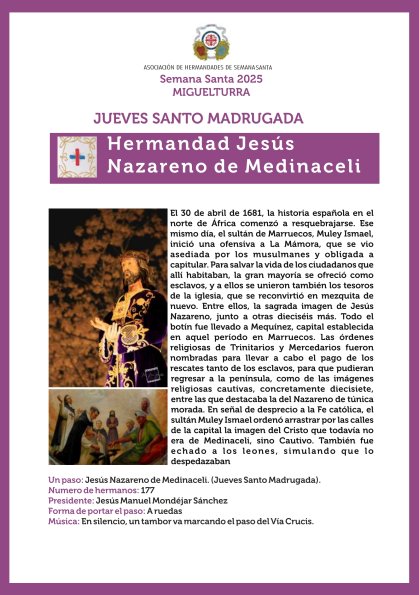 ASOCIACIÓN DE HERMANDADES DE SEMANA SANTA
Semana Santa 2025
MIGUELTURRA

JUEVES SANTO MADRUGADA

Hermandad Jesús Nazareno de Medinaceli

El 30 de abril de 1681, la historia española en el norte de África comenzó a resquebrajarse. Ese mismo día, el sultán de Marruecos, Muley Ismael, inició una ofensiva a La Mámora, que se vio asediada por los musulmanes y obligada a capitular. Para salvar la vida de los ciudadanos que allí habitaban, la gran mayoría se ofreció como esclavos, y a ellos se unieron también los tesoros de la iglesia, que se reconvirtió en mezquita de nuevo. Entre ellos, la sagrada imagen de Jesús Nazareno, junto a otras dieciséis más. Todo el botín fue llevado a Mequínez, capital establecida en aquel período en Marruecos. Las órdenes religiosas de Trinitarios y Mercedarios fueron nombradas para llevar a cabo el pago de los rescates tanto de los esclavos, para que pudieran regresar a la península, como de las imágenes religiosas cautivas, concretamente diecisiete, entre las que destacaba la del Nazareno de túnica morada. En señal de desprecio a la Fe católica, el sultán Muley Ismael ordenó arrastrar por las calles de la capital la imagen del Cristo que todavía no era de Medinaceli, sino Cautivo. También fue echado a los leones, simulando que lo despedazaban

Un paso: Jesús Nazareno de Medinaceli. (Jueves Santo Madrugada).
Numero de hermanos: 177
Presidente: Jesús Manuel Mondéjar Sánchez
Forma de portar el paso: A ruedas
Música: En silencio, un tambor va marcando el paso del Vía Crucis.